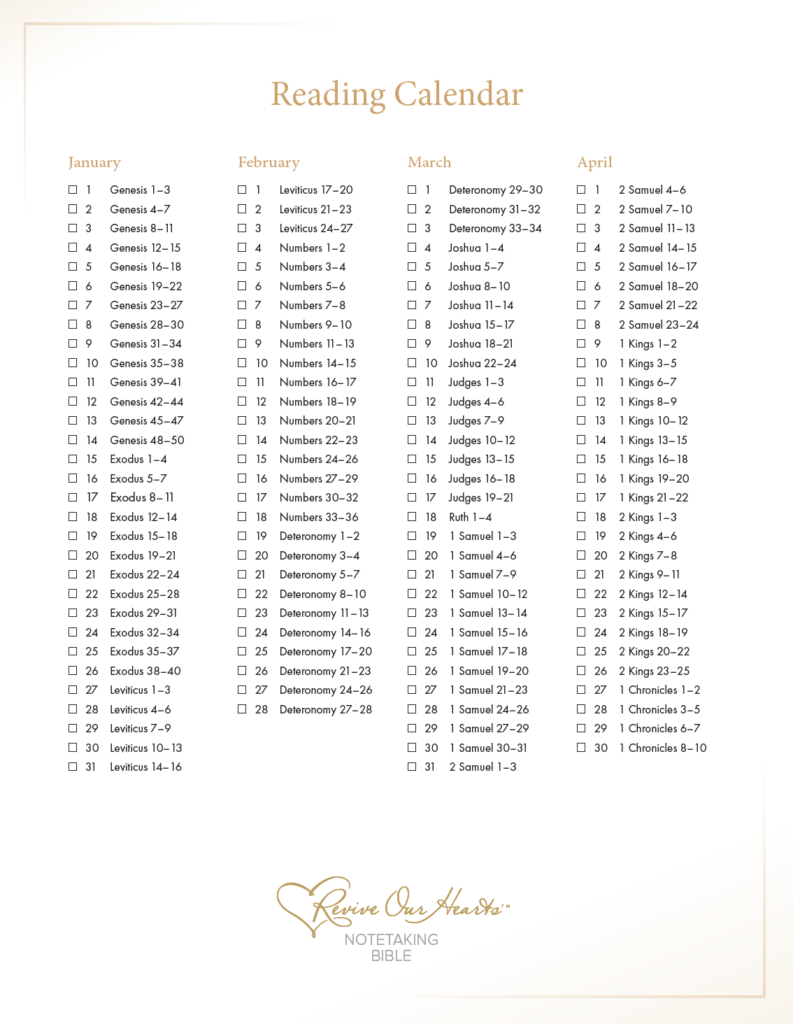 Reading Calendar

January

☐ 1 Genesis 1–3
☐ 2 Genesis 4–7
☐ 3 Genesis 8–11
☐ 4 Genesis 12–15
☐ 5 Genesis 16–18
☐ 6 Genesis 19–22
☐ 7 Genesis 23–27
☐ 8 Genesis 28–30
☐ 9 Genesis 31–34
☐ 10 Genesis 35–38
☐ 11 Genesis 39–41
☐ 12 Genesis 42–44
☐ 13 Genesis 45–47
☐ 14 Genesis 48–50
☐ 15 Exodus 1–4
☐ 16 Exodus 5–7
☐ 17 Exodus 8–11
☐ 18 Exodus 12–14
☐ 19 Exodus 15–18
☐ 20 Exodus 19–21
☐ 21 Exodus 22–24
☐ 22 Exodus 25–28
☐ 23 Exodus 29–31
☐ 24 Exodus 32–34
☐ 25 Exodus 35–37
☐ 26 Exodus 38–40
☐ 27 Leviticus 1–3
☐ 28 Leviticus 4–6
☐ 29 Leviticus 7–9
☐ 30 Leviticus 10–13
☐ 31 Leviticus 14–16

February

☐ 1 Leviticus 17–20
☐ 2 Leviticus 21–23
☐ 3 Leviticus 24–27
☐ 4 Numbers 1–2
☐ 5 Numbers 3–4
☐ 6 Numbers 5–6
☐ 7 Numbers 7–8
☐ 8 Numbers 9–10
☐ 9 Numbers 11–13
☐ 10 Numbers 14–15
☐ 11 Numbers 16–17
☐ 12 Numbers 18–19
☐ 13 Numbers 20–21
☐ 14 Numbers 22–23
☐ 15 Numbers 24–26
☐ 16 Numbers 27–29
☐ 17 Numbers 30–32
☐ 18 Numbers 33–36
☐ 19 Deteronomy 1–2
☐ 20 Deteronomy 3–4
☐ 21 Deteronomy 5–7
☐ 22 Deteronomy 8–10
☐ 23 Deteronomy 11–13
☐ 24 Deteronomy 14–16
☐ 25 Deteronomy 17–20
☐ 26 Deteronomy 21–23
☐ 27 Deteronomy 24–26
☐ 28 Deteronomy 27–28

March

☐ 1 Deteronomy 29–30
☐ 2 Deteronomy 31–32
☐ 3 Deteronomy 33–34
☐ 4 Joshua 1–4
☐ 5 Joshua 5–7
☐ 6 Joshua 8–10
☐ 7 Joshua 11–14
☐ 8 Joshua 15–17
☐ 9 Joshua 18–21
☐ 10 Joshua 22–24
☐ 11 Judges 1–3
☐ 12 Judges 4–6
☐ 13 Judges 7–9
☐ 14 Judges 10–12
☐ 15 Judges 13–15
☐ 16 Judges 16–18
☐ 17 Judges 19–21
☐ 18 Ruth 1–4
☐ 19 1 Samuel 1–3
☐ 20 1 Samuel 4–6
☐ 21 1 Samuel 7–9
☐ 22 1 Samuel 10–12
☐ 23 1 Samuel 13–14
☐ 24 1 Samuel 15–16
☐ 25 1 Samuel 17–18
☐ 26 1 Samuel 19–20
☐ 27 1 Samuel 21–23
☐ 28 1 Samuel 24–26
☐ 29 1 Samuel 27–29
☐ 30 1 Samuel 30–31
☐ 31 2 Samuel 1–3

April

☐ 1 2 Samuel 4–6
☐ 2 2 Samuel 7–10
☐ 3 2 Samuel 11–13
☐ 4 2 Samuel 14–15
☐ 5 2 Samuel 16–17
☐ 6 2 Samuel 18–20
☐ 7 2 Samuel 21–22
☐ 8 2 Samuel 23–24
☐ 9 1 Kings 1–2
☐ 10 1 Kings 3–5
☐ 11 1 Kings 6–7
☐ 12 1 Kings 8–9
☐ 13 1 Kings 10–12
☐ 14 1 Kings 13–15
☐ 15 1 Kings 16–18
☐ 16 1 Kings 19–20
☐ 17 1 Kings 21–22
☐ 18 2 Kings 1–3
☐ 19 2 Kings 4–6
☐ 20 2 Kings 7–8
☐ 21 2 Kings 9–11
☐ 22 2 Kings 12–14
☐ 23 2 Kings 15–17
☐ 24 2 Kings 18–19
☐ 25 2 Kings 20–22
☐ 26 2 Kings 23–25
☐ 27 1 Chronicles 1–2
☐ 28 1 Chronicles 3–5
☐ 29 1 Chronicles 6–7
☐ 30 1 Chronicles 8–10

Revive Our Hearts™
NOTETAKING
BIBLE